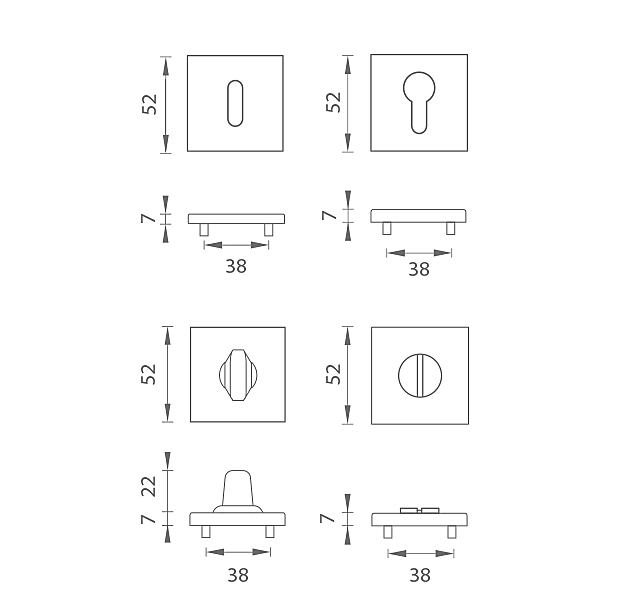 52

52

7

38

7

38

52

52

22

7

38

7

38